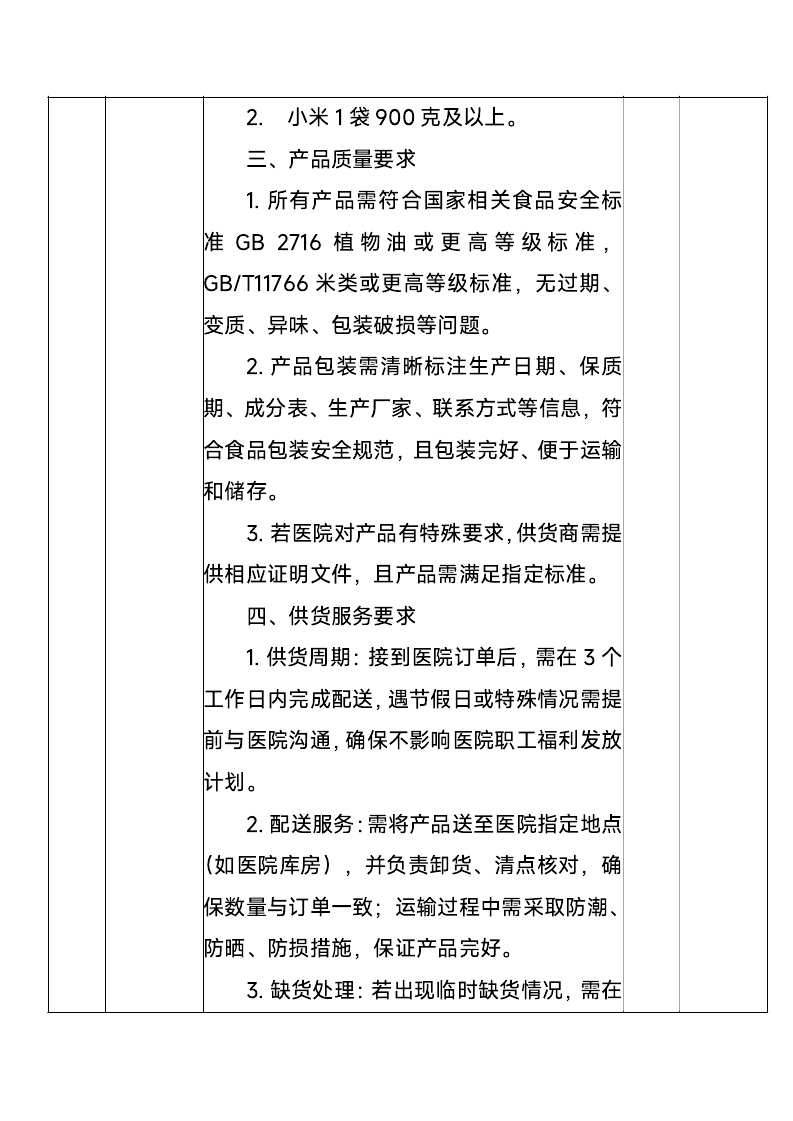 2. 小米 1 袋 900 克及以上。

三、产品质量要求

1. 所有产品需符合国家相关食品安全标准 GB 2716 植物油或更高等级标准，GB/T11766 米类或更高等级标准，无过期、变质、异味、包装破损等问题。

2. 产品包装需清晰标注生产日期、保质期、成分表、生产厂家、联系方式等信息，符合食品包装安全规范，且包装完好、便于运输和储存。

3. 若医院对产品有特殊要求，供货商需提供相应证明文件，且产品需满足指定标准。

四、供货服务要求

1. 供货周期：接到医院订单后，需在 3 个工作日内完成配送，遇节假日或特殊情况需提前与医院沟通，确保不影响医院职工福利发放计划。

2. 配送服务：需将产品送至医院指定地点（如医院库房），并负责卸货、清点核对，确保数量与订单一致；运输过程中需采取防潮、防晒、防损措施，保证产品完好。

3. 缺货处理：若出现临时缺货情况，需在